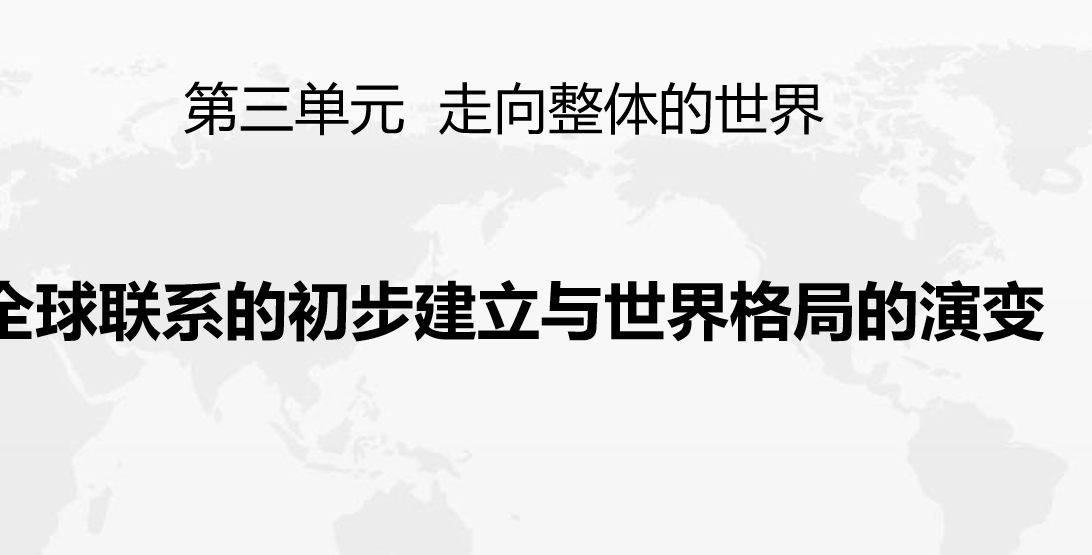 第三单元 走向整体的世界

全球联系的初步建立与世界格局的演变